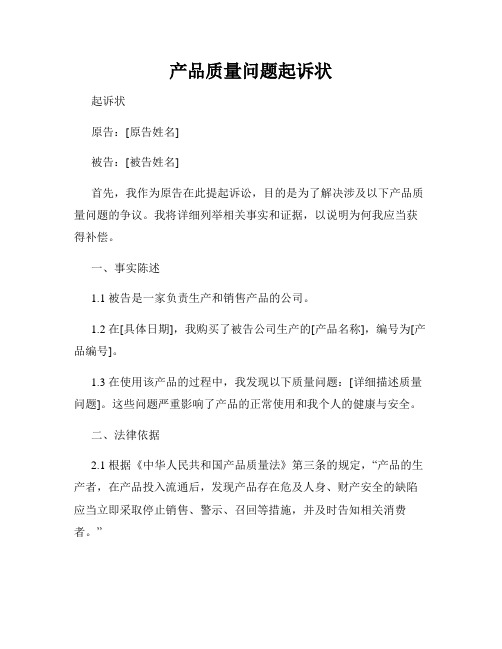 产品质量问题起诉状

起诉状

原告：[原告姓名]

被告：[被告姓名]

首先，我作为原告在此提起诉讼，目的是为了解决涉及以下产品质量问题的争议。我将详细列举相关事实和证据，以说明为何我应当获得补偿。

一、事实陈述

1.1 被告是一家负责生产和销售产品的公司。

1.2 在[具体日期]，我购买了被告公司生产的[产品名称]，编号为[产品编号]。

1.3 在使用该产品的过程中，我发现以下质量问题：[详细描述质量问题]。这些问题严重影响了产品的正常使用和我个人的健康与安全。

二、法律依据

2.1 根据《中华人民共和国产品质量法》第三条的规定，“产品的生产者，在产品投入流通后，发现产品存在危及人身、财产安全的缺陷应当立即采取停止销售、警示、召回等措施，并及时告知相关消费者。”